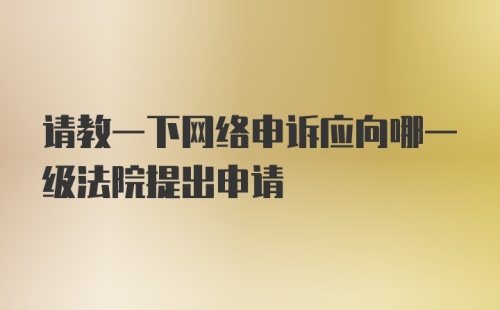 请教一下网络申诉应向哪一级法院提出申请